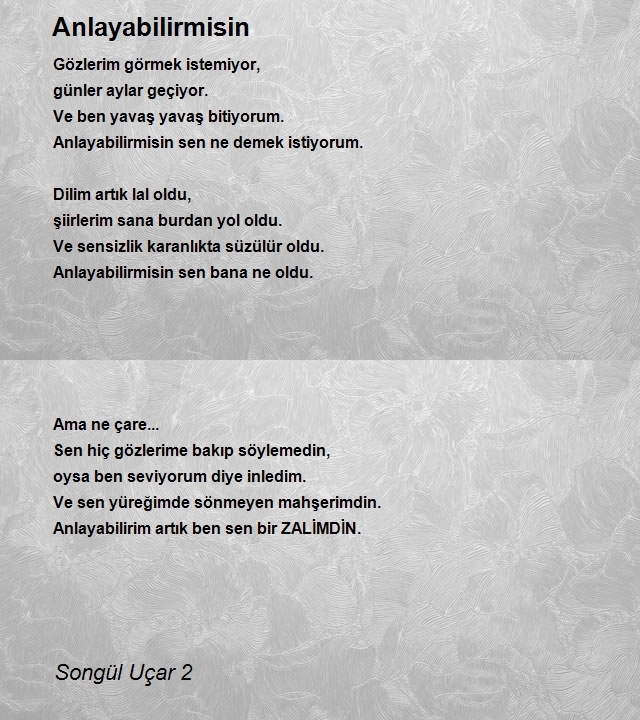 Anlayabilirmisin

Gözlerim görmek istemiyor,
günler aylar geçiyor.
Ve ben yavaş yavaş bitiyorum.
Anlayabilirmisin sen ne demek istiyorum.

Dilim artık lal oldu,
şiirlerim sana burdan yol oldu.
Ve sensizlik karanlıkta süzülür oldu.
Anlayabilirmisin sen bana ne oldu.

Ama ne çare...
Sen hiç gözlerime bakıp söylemedin,
oysa ben seviyorum diye inledim.
Ve sen yüreğimde sönmeyen mahşerimdin.
Anlayabilirim artık ben sen bir ZALİMDİN.

Songül Uçar 2